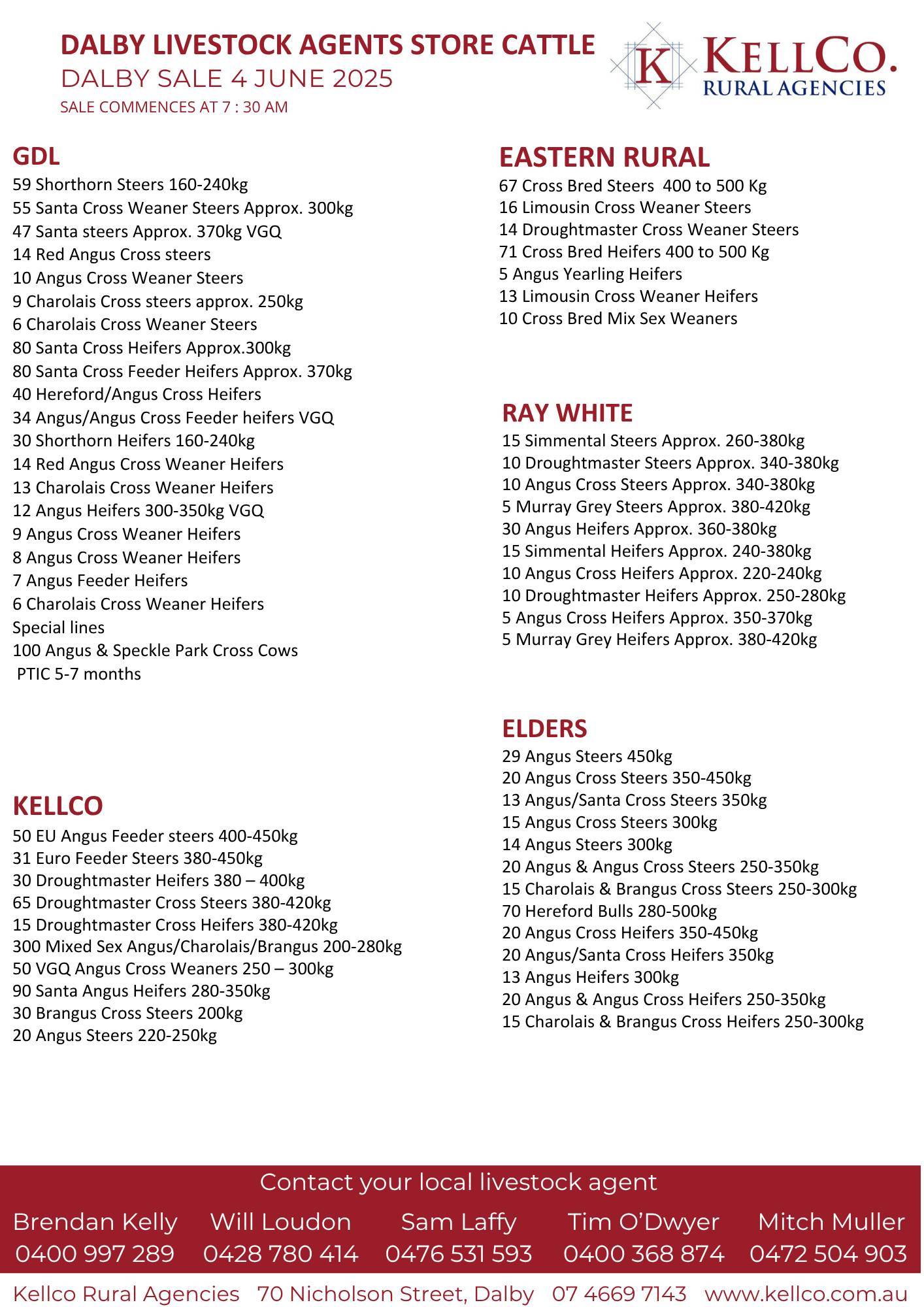 DALBY LIVESTOCK AGENTS STORE CATTLE
DALBY SALE 4 JUNE 2025
SALE COMMENCES AT 7 : 30 AM

K KELLCO.
RURAL AGENCIES

GDL
59 Shorthorn Steers 160-240kg
55 Santa Cross Weaner Steers Approx. 300kg
47 Santa steers Approx. 370kg VGQ
14 Red Angus Cross steers
10 Angus Cross Weaner Steers
9 Charolais Cross steers approx. 250kg
6 Charolais Cross Weaner Steers
80 Santa Cross Heifers Approx.300kg
80 Santa Cross Feeder Heifers Approx. 370kg
40 Hereford/Angus Cross Heifers
34 Angus/Angus Cross Feeder heifers VGQ
30 Shorthorn Heifers 160-240kg
14 Red Angus Cross Weaner Heifers
13 Charolais Cross Weaner Heifers
12 Angus Heifers 300-350kg VGQ
9 Angus Cross Weaner Heifers
8 Angus Cross Weaner Heifers
7 Angus Feeder Heifers
6 Charolais Cross Weaner Heifers
Special lines
100 Angus & Speckle Park Cross Cows
PTIC 5-7 months

KELLCO
50 EU Angus Feeder steers 400-450kg
31 Euro Feeder Steers 380-450kg
30 Droughtmaster Heifers 380 – 400kg
65 Droughtmaster Cross Steers 380-420kg
15 Droughtmaster Cross Heifers 380-420kg
300 Mixed Sex Angus/Charolais/Brangus 200-280kg
50 VGQ Angus Cross Weaners 250 – 300kg
90 Santa Angus Heifers 280-350kg
30 Brangus Cross Steers 200kg
20 Angus Steers 220-250kg

EASTERN RURAL
67 Cross Bred Steers 400 to 500 Kg
16 Limousin Cross Weaner Steers
14 Droughtmaster Cross Weaner Steers
71 Cross Bred Heifers 400 to 500 Kg
5 Angus Yearling Heifers
13 Limousin Cross Weaner Heifers
10 Cross Bred Mix Sex Weaners

RAY WHITE
15 Simmental Steers Approx. 260-380kg
10 Droughtmaster Steers Approx. 340-380kg
10 Angus Cross Steers Approx. 340-380kg
5 Murray Grey Steers Approx. 380-420kg
30 Angus Heifers Approx. 360-380kg
15 Simmental Heifers Approx. 240-380kg
10 Angus Cross Heifers Approx. 220-240kg
10 Droughtmaster Heifers Approx. 250-280kg
5 Angus Cross Heifers Approx. 350-370kg
5 Murray Grey Heifers Approx. 380-420kg

ELDERS
29 Angus Steers 450kg
20 Angus Cross Steers 350-450kg
13 Angus/Santa Cross Steers 350kg
15 Angus Cross Steers 300kg
14 Angus Steers 300kg
20 Angus & Angus Cross Steers 250-350kg
15 Charolais & Brangus Cross Steers 250-300kg
70 Hereford Bulls 280-500kg
20 Angus Cross Heifers 350-450kg
20 Angus/Santa Cross Heifers 350kg
13 Angus Heifers 300kg
20 Angus & Angus Cross Heifers 250-350kg
15 Charolais & Brangus Cross Heifers 250-300kg

Contact your local livestock agent
Brendan Kelly 0400 997 289
Will Loudon 0428 780 414
Sam Laffy 0476 531 593
Tim O'Dwyer 0400 368 874
Mitch Muller 0472 504 903

Kellco Rural Agencies 70 Nicholson Street, Dalby 07 4669 7143 www.kellco.com.au